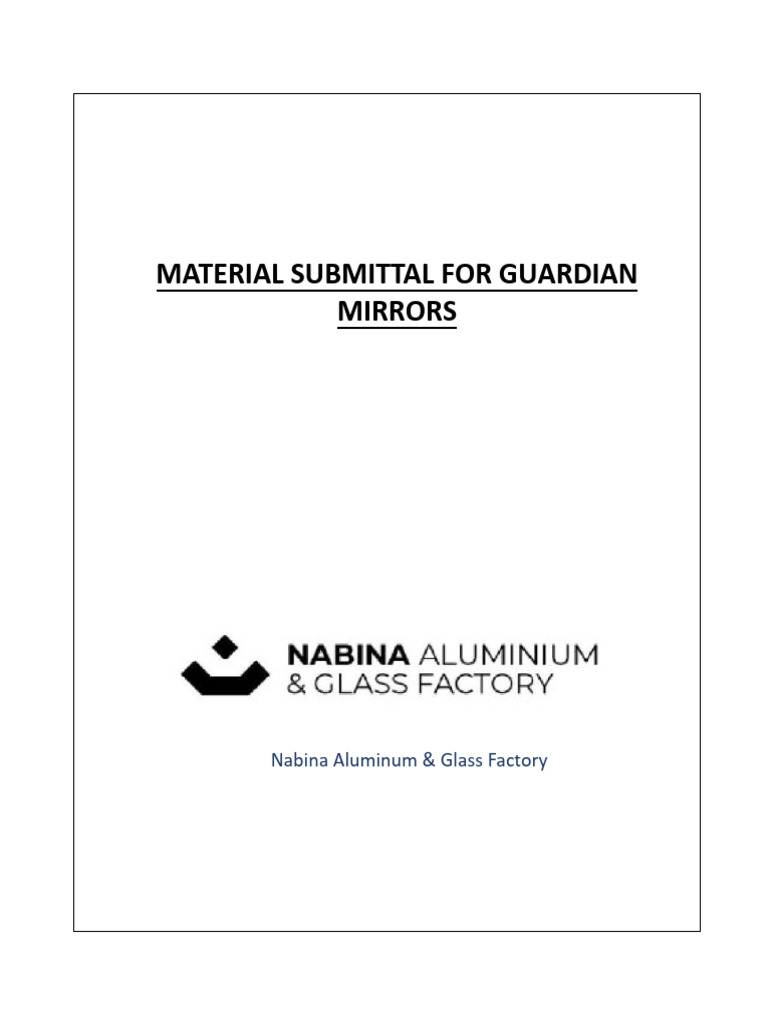 MATERIAL SUBMITTAL FOR GUARDIAN MIRRORS

NABINA ALUMINIUM & GLASS FACTORY

Nabina Aluminum & Glass Factory